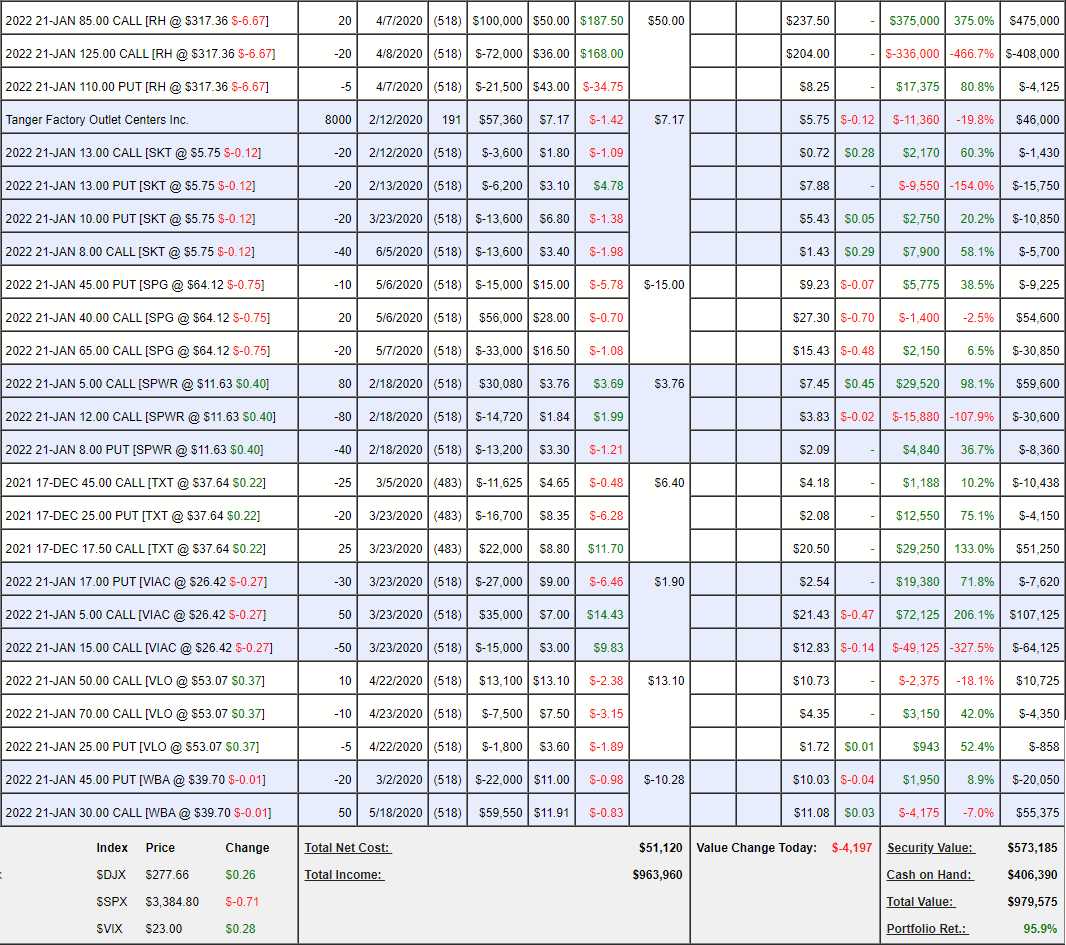 | | | | | | | | | | | | | | | |
|---|---|---|---|---|---|---|---|---|---|---|---|---|---|---|
| 2022 21-JAN 85.00 CALL [RH @ $317.36 $-6.67] | 20 | 4/7/2020 | (518) | $100,000 | $50.00 | $187.50 | $50.00 | | | $237.50 | - | $375,000 | 375.0% | $475,000 |
| 2022 21-JAN 125.00 CALL [RH @ $317.36 $-6.67] | -20 | 4/8/2020 | (518) | $-72,000 | $36.00 | $168.00 | | | | $204.00 | - | $-336,000 | -466.7% | $-408,000 |
| 2022 21-JAN 110.00 PUT [RH @ $317.36 $-6.67] | -5 | 4/7/2020 | (518) | $-21,500 | $43.00 | $-34.75 | | | | $8.25 | - | $17,375 | 80.8% | $-4,125 |
| Tanger Factory Outlet Centers Inc. | 8000 | 2/12/2020 | 191 | $57,360 | $7.17 | $-1.42 | $7.17 | | | $5.75 | $-0.12 | $-11,360 | -19.8% | $46,000 |
| 2022 21-JAN 13.00 CALL [SKT @ $5.75 $-0.12] | -20 | 2/12/2020 | (518) | $-3,600 | $1.80 | $-1.09 | | | | $0.72 | $0.28 | $2,170 | 60.3% | $-1,430 |
| 2022 21-JAN 13.00 PUT [SKT @ $5.75 $-0.12] | -20 | 2/13/2020 | (518) | $-6,200 | $3.10 | $4.78 | | | | $7.88 | - | $-9,550 | -154.0% | $-15,750 |
| 2022 21-JAN 10.00 PUT [SKT @ $5.75 $-0.12] | -20 | 3/23/2020 | (518) | $-13,600 | $6.80 | $-1.38 | | | | $5.43 | $0.05 | $2,750 | 20.2% | $-10,850 |
| 2022 21-JAN 8.00 CALL [SKT @ $5.75 $-0.12] | -40 | 6/5/2020 | (518) | $-13,600 | $3.40 | $-1.98 | | | | $1.43 | $0.29 | $7,900 | 58.1% | $-5,700 |
| 2022 21-JAN 45.00 PUT [SPG @ $64.12 $-0.75] | -10 | 5/6/2020 | (518) | $-15,000 | $15.00 | $-5.78 | $-15.00 | | | $9.23 | $-0.07 | $5,775 | 38.5% | $-9,225 |
| 2022 21-JAN 40.00 CALL [SPG @ $64.12 $-0.75] | 20 | 5/6/2020 | (518) | $56,000 | $28.00 | $-0.70 | | | | $27.30 | $-0.70 | $-1,400 | -2.5% | $54,600 |
| 2022 21-JAN 65.00 CALL [SPG @ $64.12 $-0.75] | -20 | 5/7/2020 | (518) | $-33,000 | $16.50 | $-1.08 | | | | $15.43 | $-0.48 | $2,150 | 6.5% | $-30,850 |
| 2022 21-JAN 5.00 CALL [SPWR @ $11.63 $0.40] | 80 | 2/18/2020 | (518) | $30,080 | $3.76 | $3.69 | $3.76 | | | $7.45 | $0.45 | $29,520 | 98.1% | $59,600 |
| 2022 21-JAN 12.00 CALL [SPWR @ $11.63 $0.40] | -80 | 2/18/2020 | (518) | $-14,720 | $1.84 | $1.99 | | | | $3.83 | $-0.02 | $-15,880 | -107.9% | $-30,600 |
| 2022 21-JAN 8.00 PUT [SPWR @ $11.63 $0.40] | -40 | 2/18/2020 | (518) | $-13,200 | $3.30 | $-1.21 | | | | $2.09 | - | $4,840 | 36.7% | $-8,360 |
| 2021 17-DEC 45.00 CALL [TXT @ $37.64 $0.22] | -25 | 3/5/2020 | (483) | $-11,625 | $4.65 | $-0.48 | $6.40 | | | $4.18 | - | $1,188 | 10.2% | $-10,438 |
| 2021 17-DEC 25.00 PUT [TXT @ $37.64 $0.22] | -20 | 3/23/2020 | (483) | $-16,700 | $8.35 | $-6.28 | | | | $2.08 | - | $12,550 | 75.1% | $-4,150 |
| 2021 17-DEC 17.50 CALL [TXT @ $37.64 $0.22] | 25 | 3/23/2020 | (483) | $22,000 | $8.80 | $11.70 | | | | $20.50 | - | $29,250 | 133.0% | $51,250 |
| 2022 21-JAN 17.00 PUT [VIAC @ $26.42 $-0.27] | -30 | 3/23/2020 | (518) | $-27,000 | $9.00 | $-6.46 | $1.90 | | | $2.54 | - | $19,380 | 71.8% | $-7,620 |
| 2022 21-JAN 5.00 CALL [VIAC @ $26.42 $-0.27] | 50 | 3/23/2020 | (518) | $35,000 | $7.00 | $14.43 | | | | $21.43 | $-0.47 | $72,125 | 206.1% | $107,125 |
| 2022 21-JAN 15.00 CALL [VIAC @ $26.42 $-0.27] | -50 | 3/23/2020 | (518) | $-15,000 | $3.00 | $9.83 | | | | $12.83 | $-0.14 | $-49,125 | -327.5% | $-64,125 |
| 2022 21-JAN 50.00 CALL [VLO @ $53.07 $0.37] | 10 | 4/22/2020 | (518) | $13,100 | $13.10 | $-2.38 | $13.10 | | | $10.73 | - | $-2,375 | -18.1% | $10,725 |
| 2022 21-JAN 70.00 CALL [VLO @ $53.07 $0.37] | -10 | 4/23/2020 | (518) | $-7,500 | $7.50 | $-3.15 | | | | $4.35 | - | $3,150 | 42.0% | $-4,350 |
| 2022 21-JAN 25.00 PUT [VLO @ $53.07 $0.37] | -5 | 4/22/2020 | (518) | $-1,800 | $3.60 | $-1.89 | | | | $1.72 | $0.01 | $943 | 52.4% | $-858 |
| 2022 21-JAN 45.00 PUT [WBA @ $39.70 $-0.01] | -20 | 3/2/2020 | (518) | $-22,000 | $11.00 | $-0.98 | $-10.28 | | | $10.03 | $-0.04 | $1,950 | 8.9% | $-20,050 |
| 2022 21-JAN 30.00 CALL [WBA @ $39.70 $-0.01] | 50 | 5/18/2020 | (518) | $59,550 | $11.91 | $-0.83 | | | | $11.08 | $0.03 | $-4,175 | -7.0% | $55,375 |

| Index | Price | Change |
|---|---|---|
| $DJX | $277.66 | $0.26 |
| $SPX | $3,384.80 | $-0.71 |
| $VIX | $23.00 | $0.28 |

Total Net Cost: $51,120
Total Income: $963,960

Value Change Today: $-4,197

Security Value: $573,185
Cash on Hand: $406,390
Total Value: $979,575
Portfolio Ret.: 95.9%